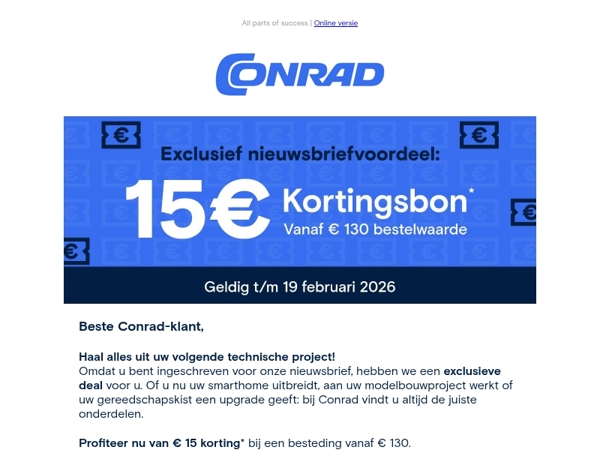 All parts of success | Online versie

CONRAD

Exclusief nieuwsbriefvoordeel:

15€ Kortingsbon*
Vanaf € 130 bestelwaarde

Geldig t/m 19 februari 2026

Beste Conrad-klant,

Haal alles uit uw volgende technische project!
Omdat u bent ingeschreven voor onze nieuwsbrief, hebben we een exclusieve deal voor u. Of u nu uw smarthome uitbreidt, aan uw modelbouwproject werkt of uw gereedschapskist een upgrade geeft: bij Conrad vindt u altijd de juiste onderdelen.

Profiteer nu van € 15 korting* bij een besteding vanaf € 130.